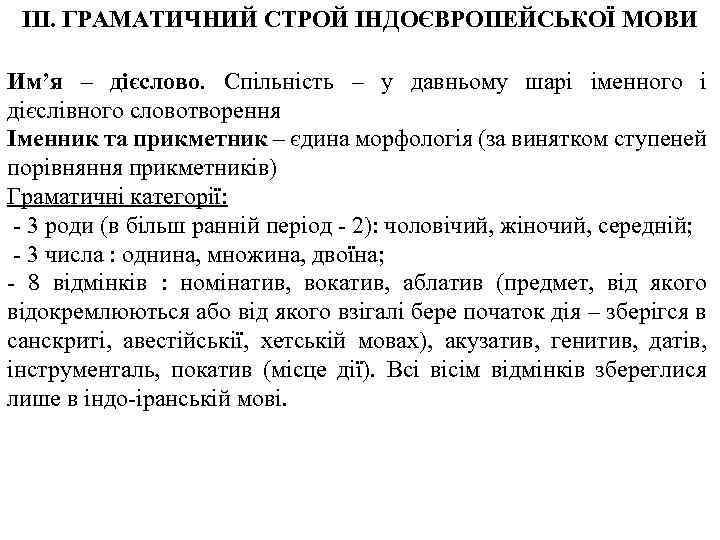 ІІІ. ГРАМАТИЧНИЙ СТРОЙ ІНДОЄВРОПЕЙСЬКОЇ МОВИ

Им'я – дієслово. Спільність – у давньому шарі іменного і дієслівного словотворення
Іменник та прикметник – єдина морфологія (за винятком ступеней порівняння прикметників)
Граматичні категорії:
- 3 роди (в більш ранній період - 2): чоловічий, жіночий, середній;
- 3 числа : однина, множина, двоїна;
- 8 відмінків : номінатив, вокатив, аблатив (предмет, від якого відокремлюються або від якого взігалі бере початок дія – зберігся в санскриті, авестійськії, хетській мовах), акузатив, генитив, датів, інструменталь, покатив (місце дії). Всі вісім відмінків збереглися лише в індо-іранській мові.